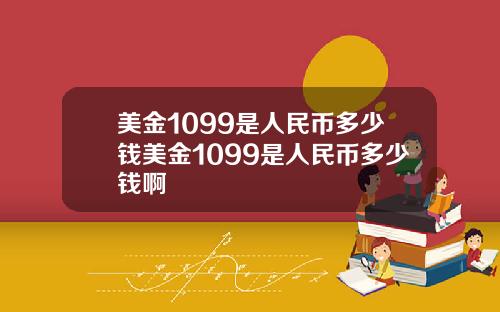 美金1099是人民币多少钱美金1099是人民币多少钱啊